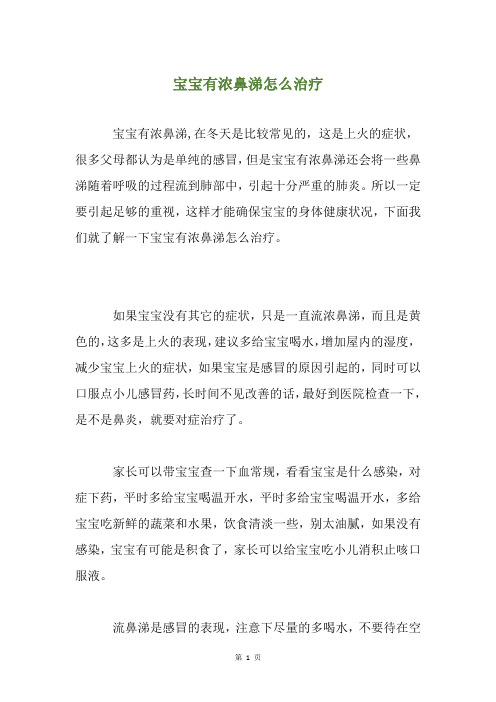 宝宝有浓鼻涕怎么治疗

宝宝有浓鼻涕,在冬天是比较常见的，这是上火的症状，很多父母都认为是单纯的感冒，但是宝宝有浓鼻涕还会将一些鼻涕随着呼吸的过程流到肺部中，引起十分严重的肺炎。所以一定要引起足够的重视，这样才能确保宝宝的身体健康状况，下面我们就了解一下宝宝有浓鼻涕怎么治疗。

如果宝宝没有其它的症状，只是一直流浓鼻涕，而且是黄色的，这多是上火的表现，建议多给宝宝喝水，增加屋内的湿度，减少宝宝上火的症状，如果宝宝是感冒的原因引起的，同时可以口服点小儿感冒药，长时间不见改善的话，最好到医院检查一下，是不是鼻炎，就要对症治疗了。

家长可以带宝宝查一下血常规，看看宝宝是什么感染，对症下药，平时多给宝宝喝温开水，平时多给宝宝喝温开水，多给宝宝吃新鲜的蔬菜和水果，饮食清淡一些，别太油腻，如果没有感染，宝宝有可能是积食了，家长可以给宝宝吃小儿消积止咳口服液。

流鼻涕是感冒的表现，注意下尽量的多喝水，不要待在空

第 1 页